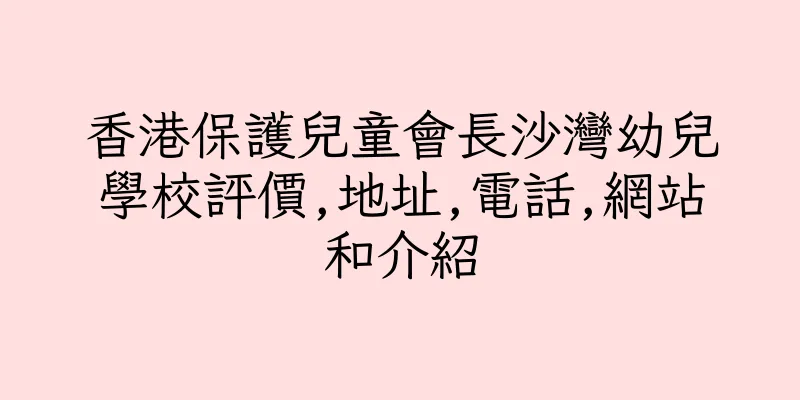 香港保護兒童會長沙灣幼兒學校評價,地址,電話,網站和介紹